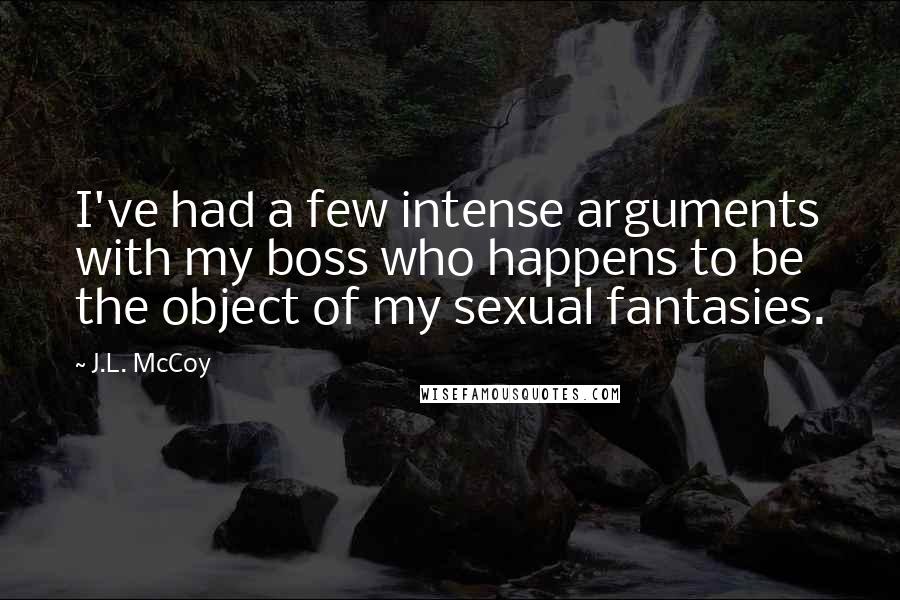 I've had a few intense arguments with my boss who happens to be the object of my sexual fantasies.

~ J.L. McCoy

WISEFAMOUSQUOTES.COM